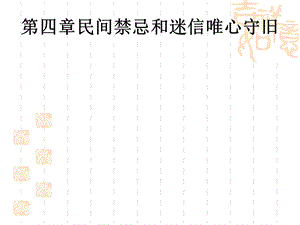 第四章民间禁忌和迷信唯心守旧